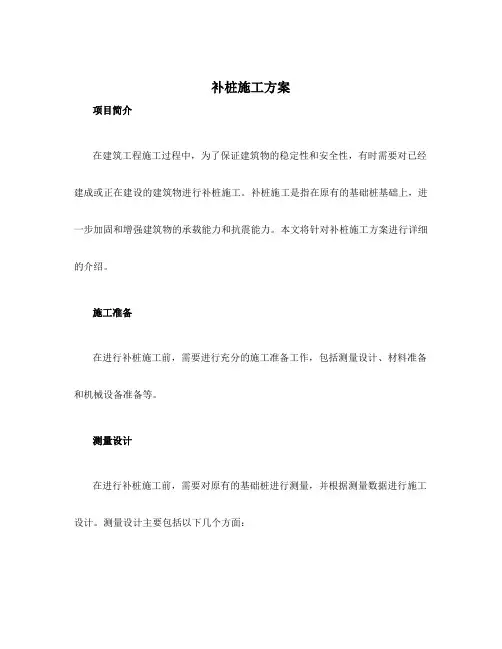 补桩施工方案

项目简介

在建筑工程施工过程中，为了保证建筑物的稳定性和安全性，有时需要对已经建成或正在建设的建筑物进行补桩施工。补桩施工是指在原有的基础桩基础上，进一步加固和增强建筑物的承载能力和抗震能力。本文将针对补桩施工方案进行详细的介绍。

施工准备

在进行补桩施工前，需要进行充分的施工准备工作，包括测量设计、材料准备和机械设备准备等。

测量设计

在进行补桩施工前，需要对原有的基础桩进行测量，并根据测量数据进行施工设计。测量设计主要包括以下几个方面：